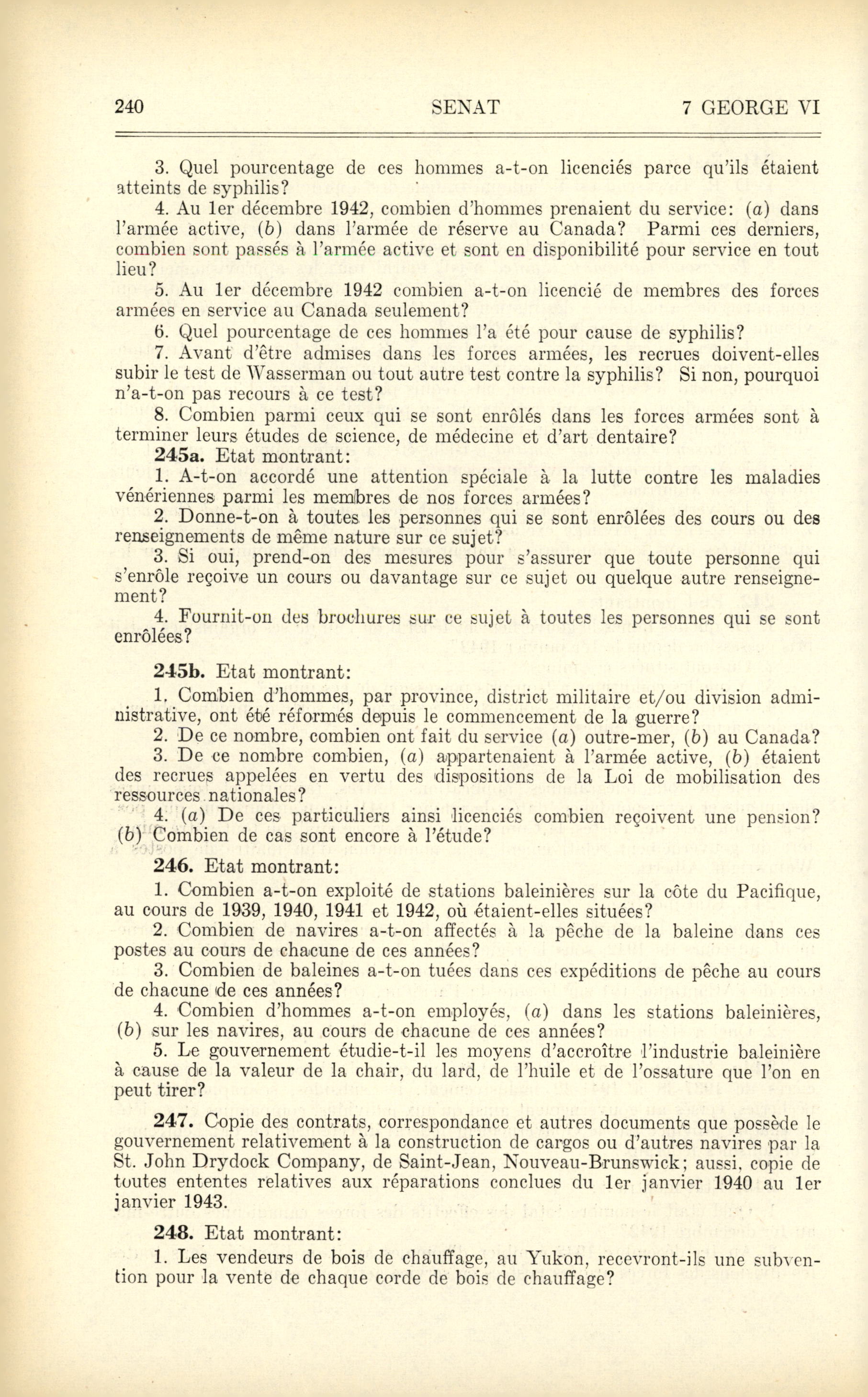 240 SENAT 7 GEORGE VI

3. Quel pourcentage de ces hommes a-t-on licenciés parce qu'ils étaient atteints de syphilis?

4. Au 1er décembre 1942, combien d'hommes prenaient du service: (a) dans l'armée active, (b) dans l'armée de réserve au Canada? Parmi ces derniers, combien sont passés à l'armée active et sont en disponibilité pour service en tout lieu?

5. Au 1er décembre 1942 combien a-t-on licencié de membres des forces armées en service au Canada seulement?

6. Quel pourcentage de ces hommes l'a été pour cause de syphilis?

7. Avant d'être admises dans les forces armées, les recrues doivent-elles subir le test de Wasserman ou tout autre test contre la syphilis? Si non, pourquoi n'a-t-on pas recours à ce test?

8. Combien parmi ceux qui se sont enrôlés dans les forces armées sont à terminer leurs études de science, de médecine et d'art dentaire?

245a. Etat montrant:

1. A-t-on accordé une attention spéciale à la lutte contre les maladies vénériennes parmi les membres de nos forces armées?

2. Donne-t-on à toutes les personnes qui se sont enrôlées des cours ou des renseignements de même nature sur ce sujet?

3. Si oui, prend-on des mesures pour s'assurer que toute personne qui s'enrôle reçoive un cours ou davantage sur ce sujet ou quelque autre renseignement?

4. Fournit-on des brochures sur ce sujet à toutes les personnes qui se sont enrôlées?

245b. Etat montrant:

1. Combien d'hommes, par province, district militaire et/ou division administrative, ont été réformés depuis le commencement de la guerre?

2. De ce nombre, combien ont fait du service (a) outre-mer, (b) au Canada?

3. De ce nombre combien, (a) appartenaient à l'armée active, (b) étaient des recrues appelées en vertu des dispositions de la Loi de mobilisation des ressources nationales?

4. (a) De ces particuliers ainsi licenciés combien reçoivent une pension? (b) Combien de cas sont encore à l'étude?

246. Etat montrant:

1. Combien a-t-on exploité de stations baleinières sur la côte du Pacifique, au cours de 1939, 1940, 1941 et 1942, où étaient-elles situées?

2. Combien de navires a-t-on affectés à la pêche de la baleine dans ces postes au cours de chacune de ces années?

3. Combien de baleines a-t-on tuées dans ces expéditions de pêche au cours de chacune de ces années?

4. Combien d'hommes a-t-on employés, (a) dans les stations baleinières, (b) sur les navires, au cours de chacune de ces années?

5. Le gouvernement étudie-t-il les moyens d'accroître l'industrie baleinière à cause de la valeur de la chair, du lard, de l'huile et de l'ossature que l'on en peut tirer?

247. Copie des contrats, correspondance et autres documents que possède le gouvernement relativement à la construction de cargos ou d'autres navires par la St. John Drydock Company, de Saint-Jean, Nouveau-Brunswick; aussi, copie de toutes ententes relatives aux réparations conclues du 1er janvier 1940 au 1er janvier 1943.

248. Etat montrant:

1. Les vendeurs de bois de chauffage, au Yukon, recevront-ils une subvention pour la vente de chaque corde de bois de chauffage?